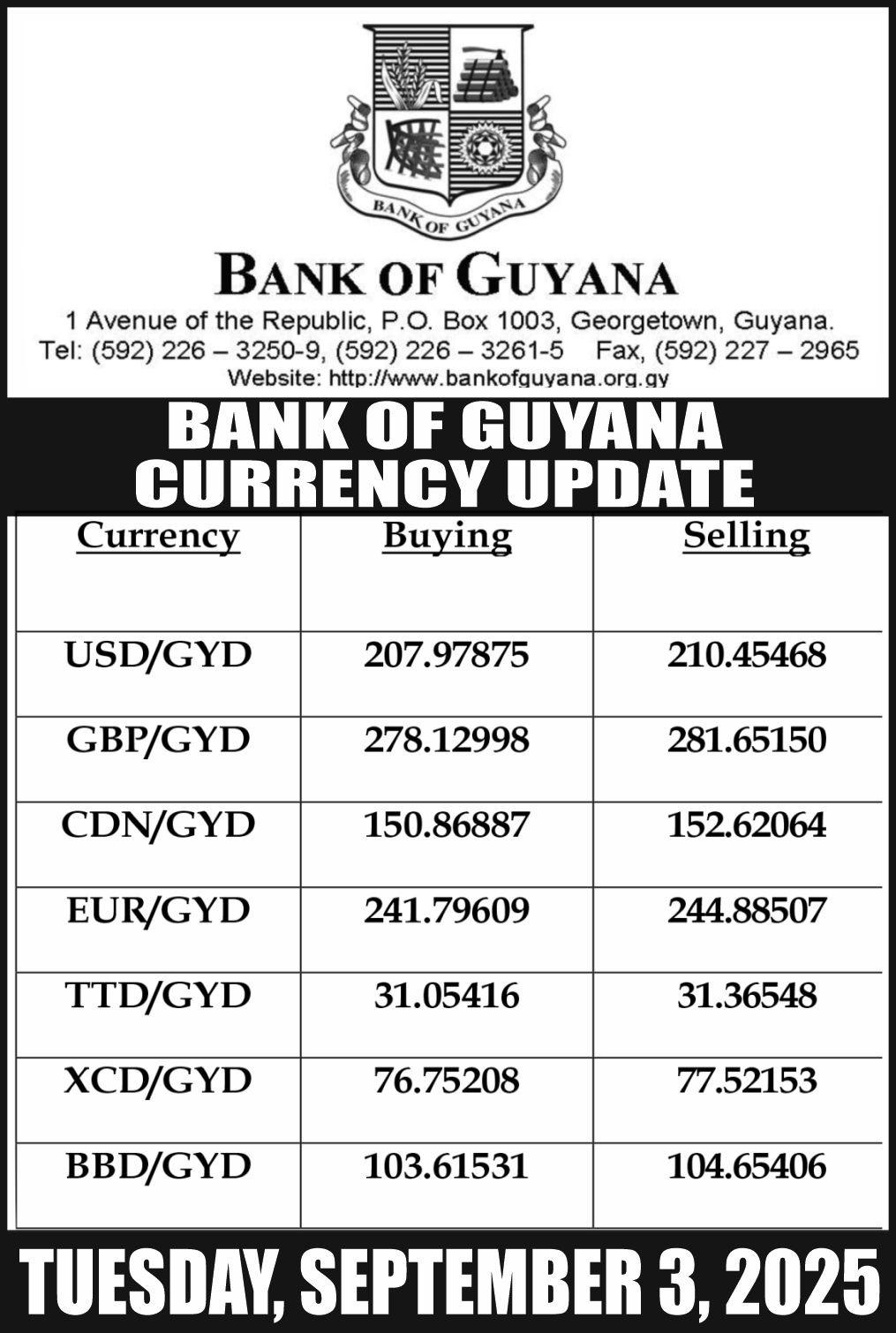 BANK OF GUYANA

BANK OF GUYANA

1 Avenue of the Republic, P.O. Box 1003, Georgetown, Guyana.
Tel: (592) 226 – 3250-9, (592) 226 – 3261-5 Fax, (592) 227 – 2965
Website: http://www.bankofguyana.org.gy

BANK OF GUYANA
CURRENCY UPDATE

| Currency | Buying | Selling |
|---|---|---|
| USD/GYD | 207.97875 | 210.45468 |
| GBP/GYD | 278.12998 | 281.65150 |
| CDN/GYD | 150.86887 | 152.62064 |
| EUR/GYD | 241.79609 | 244.88507 |
| TTD/GYD | 31.05416 | 31.36548 |
| XCD/GYD | 76.75208 | 77.52153 |
| BBD/GYD | 103.61531 | 104.65406 |

TUESDAY, SEPTEMBER 3, 2025